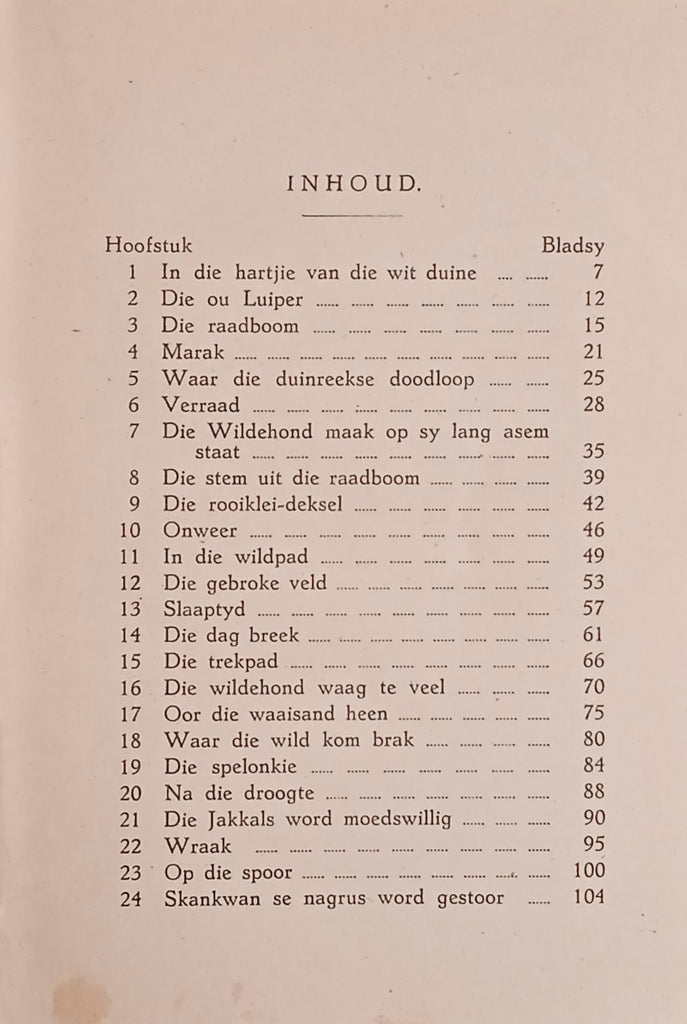 INHOUD.

Hoofstuk Bladsy
1 In die hartjie van die wit duine 7
2 Die ou Luiper 12
3 Die raadboom 15
4 Marak 21
5 Waar die duinreekse doodloop 25
6 Verraad 28
7 Die Wildehond maak op sy lang asem staat 35
8 Die stem uit die raadboom 39
9 Die rooiklei-deksel 42
10 Onweer 46
11 In die wildpad 49
12 Die gebroke veld 53
13 Slaaptyd 57
14 Die dag breek 61
15 Die trekpad 66
16 Die wildehond waag te veel 70
17 Oor die waaisand heen 75
18 Waar die wild kom brak 80
19 Die spelonkie 84
20 Na die droogte 88
21 Die Jakkals word moedswillig 90
22 Wraak 95
23 Op die spoor 100
24 Skankwan se nagrus word gestoor 104